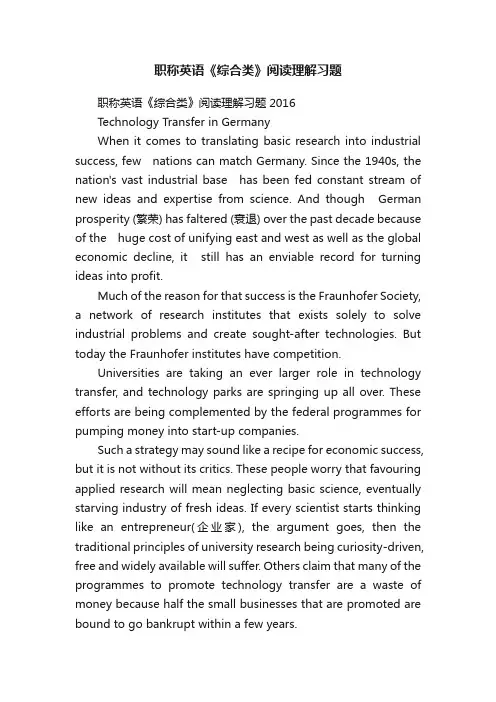 职称英语《综合类》阅读理解习题

职称英语《综合类》阅读理解习题 2016

Technology Transfer in Germany

When it comes to translating basic research into industrial success, few nations can match Germany. Since the 1940s, the nation's vast industrial base has been fed constant stream of new ideas and expertise from science. And though German prosperity (繁荣) has faltered (衰退) over the past decade because of the huge cost of unifying east and west as well as the global economic decline, it still has an enviable record for turning ideas into profit.

Much of the reason for that success is the Fraunhofer Society, a network of research institutes that exists solely to solve industrial problems and create sought-after technologies. But today the Fraunhofer institutes have competition.

Universities are taking an ever larger role in technology transfer, and technology parks are springing up all over. These efforts are being complemented by the federal programmes for pumping money into start-up companies.

Such a strategy may sound like a recipe for economic success, but it is not without its critics. These people worry that favouring applied research will mean neglecting basic science, eventually starving industry of fresh ideas. If every scientist starts thinking like an entrepreneur(企业家), the argument goes, then the traditional principles of university research being curiosity-driven, free and widely available will suffer. Others claim that many of the programmes to promote technology transfer are a waste of money because half the small businesses that are promoted are bound to go bankrupt within a few years.